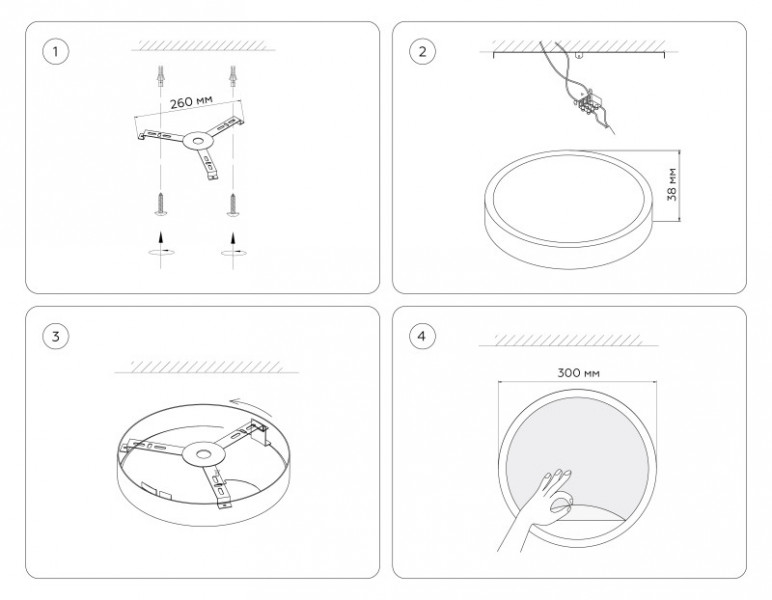 1

260 мм

2

38 мм

3

4

300 мм